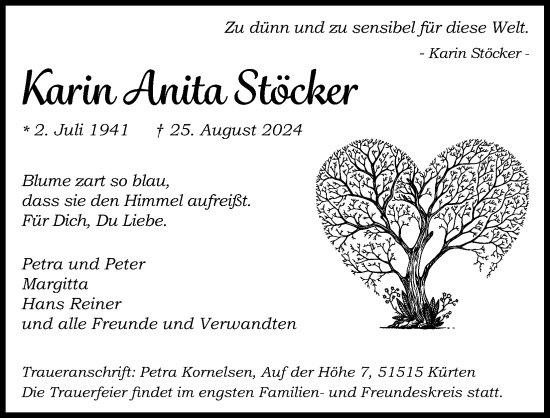 Zu dünn und zu sensibel für diese Welt.
- Karin Stöcker -

Karin Anita Stöcker

* 2. Juli 1941 † 25. August 2024

Blume zart so blau,
dass sie den Himmel aufreißt.
Für Dich, Du Liebe.

Petra und Peter
Margitta
Hans Reiner
und alle Freunde und Verwandten

Traueranschrift: Petra Kornelsen, Auf der Höhe 7, 51515 Kürten
Die Trauerfeier findet im engsten Familien- und Freundeskreis statt.